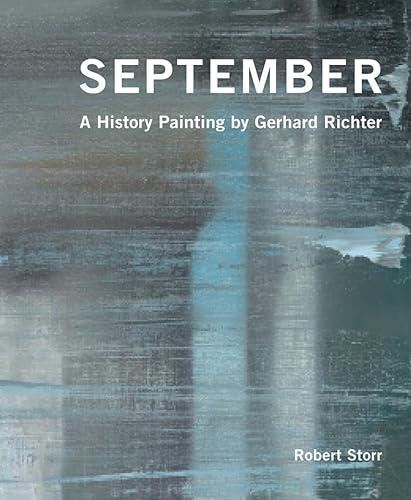 SEPTEMBER

A History Painting by Gerhard Richter

Robert Storr